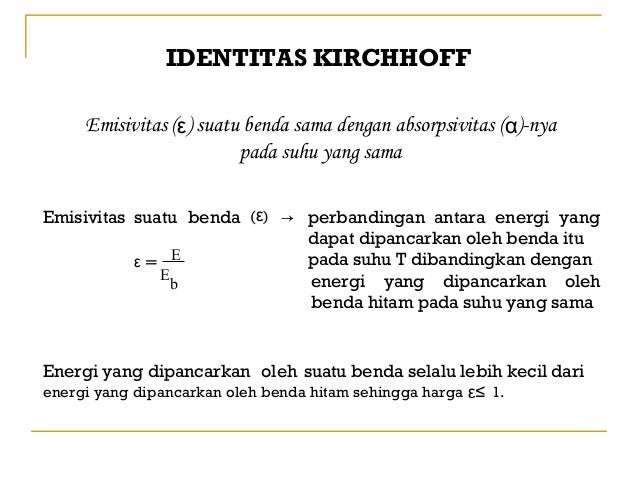 IDENTITAS KIRCHHOFF

Emisivitas ($\varepsilon$) suatu benda sama dengan absorpsivitas ($\alpha$)-nya pada suhu yang sama

Emisivitas suatu benda ($\varepsilon$) → perbandingan antara energi yang dapat dipancarkan oleh benda itu pada suhu T dibandingkan dengan energi yang dipancarkan oleh benda hitam pada suhu yang sama

$\varepsilon = \frac{E}{E_b}$

Energi yang dipancarkan oleh suatu benda selalu lebih kecil dari energi yang dipancarkan oleh benda hitam sehingga harga $\varepsilon \leq 1$.